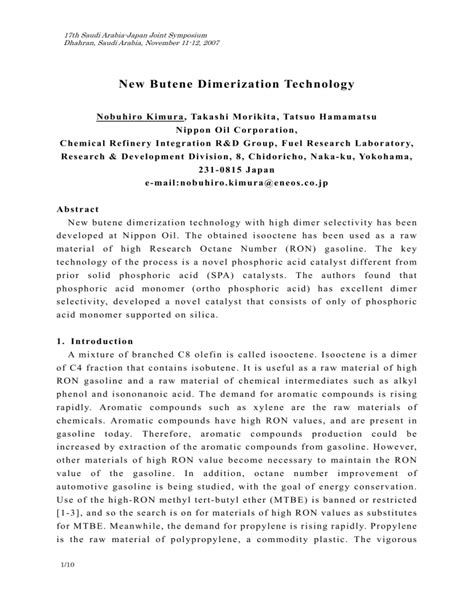 17th Saudi Arabia-Japan Joint Symposium
Dhahran, Saudi Arabia, November 11-12, 2007

New Butene Dimerization Technology

Nobuhiro Kimura, Takashi Morikita, Tatsuo Hamamatsu
Nippon Oil Corporation,
Chemical Refinery Integration R&D Group, Fuel Research Laboratory,
Research & Development Division, 8, Chidoricho, Naka-ku, Yokohama,
231-0815 Japan
e-mail:nobuhiro.kimura@eneos.co.jp

Abstract
New butene dimerization technology with high dimer selectivity has been developed at Nippon Oil. The obtained isooctene has been used as a raw material of high Research Octane Number (RON) gasoline. The key technology of the process is a novel phosphoric acid catalyst different from prior solid phosphoric acid (SPA) catalysts. The authors found that phosphoric acid monomer (ortho phosphoric acid) has excellent dimer selectivity, developed a novel catalyst that consists of only of phosphoric acid monomer supported on silica.

1. Introduction
A mixture of branched C8 olefin is called isooctene. Isooctene is a dimer of C4 fraction that contains isobutene. It is useful as a raw material of high RON gasoline and a raw material of chemical intermediates such as alkyl phenol and isononanoic acid. The demand for aromatic compounds is rising rapidly. Aromatic compounds such as xylene are the raw materials of chemicals. Aromatic compounds have high RON values, and are present in gasoline today. Therefore, aromatic compounds production could be increased by extraction of the aromatic compounds from gasoline. However, other materials of high RON value become necessary to maintain the RON value of the gasoline. In addition, octane number improvement of automotive gasoline is being studied, with the goal of energy conservation. Use of the high-RON methyl tert-butyl ether (MTBE) is banned or restricted [1-3], and so the search is on for materials of high RON values as substitutes for MTBE. Meanwhile, the demand for propylene is rising rapidly. Propylene is the raw material of polypropylene, a commodity plastic. The vigorous

1/10